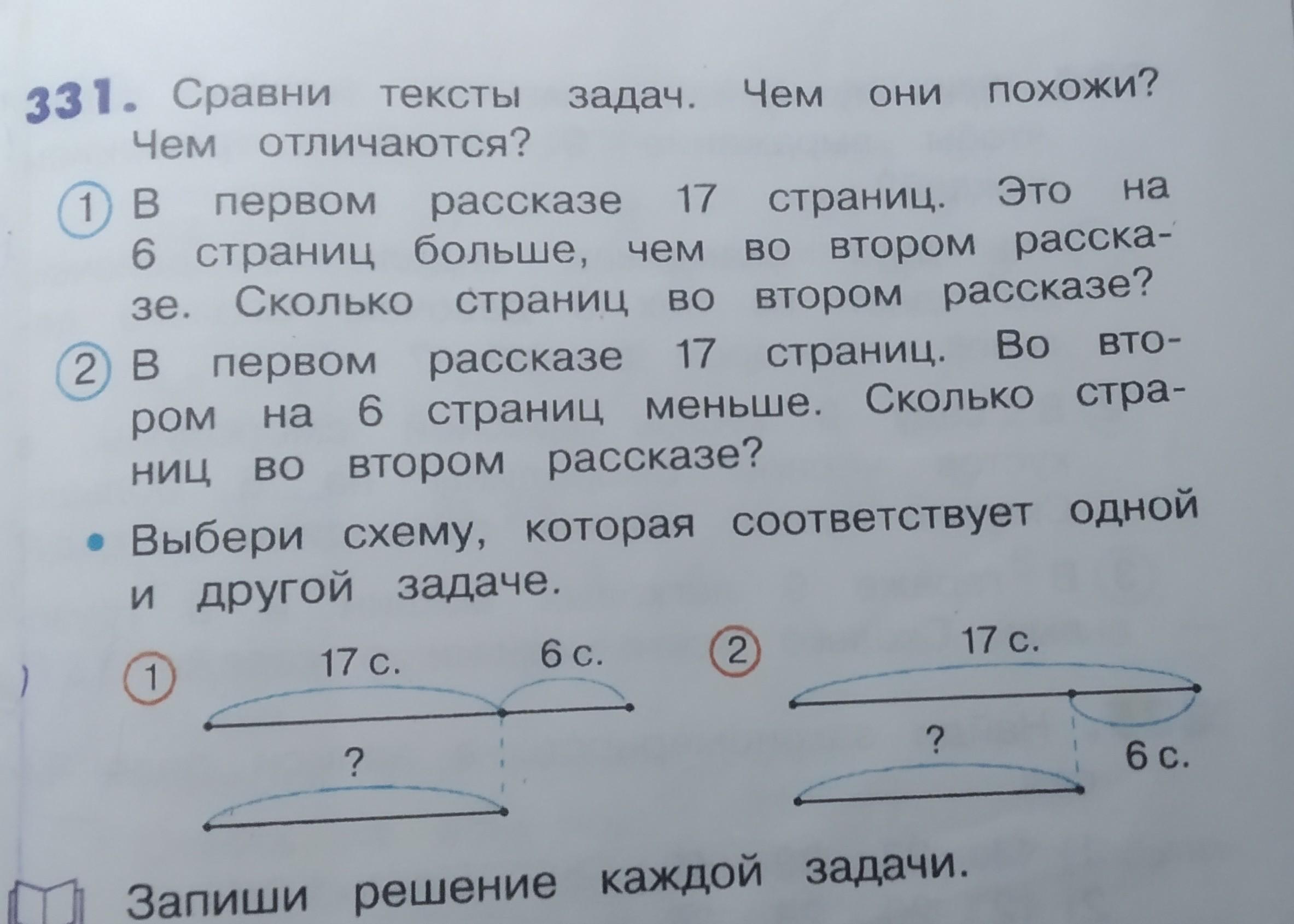 331. Сравни тексты задач. Чем они похожи? Чем отличаются?

1 В первом рассказе 17 страниц. Это на 6 страниц больше, чем во втором рассказе. Сколько страниц во втором рассказе?

2 В первом рассказе 17 страниц. Во втором на 6 страниц меньше. Сколько страниц во втором рассказе?

• Выбери схему, которая соответствует одной и другой задаче.

1
17 с.
6 с.
?

2
17 с.
?
6 с.

Запиши решение каждой задачи.